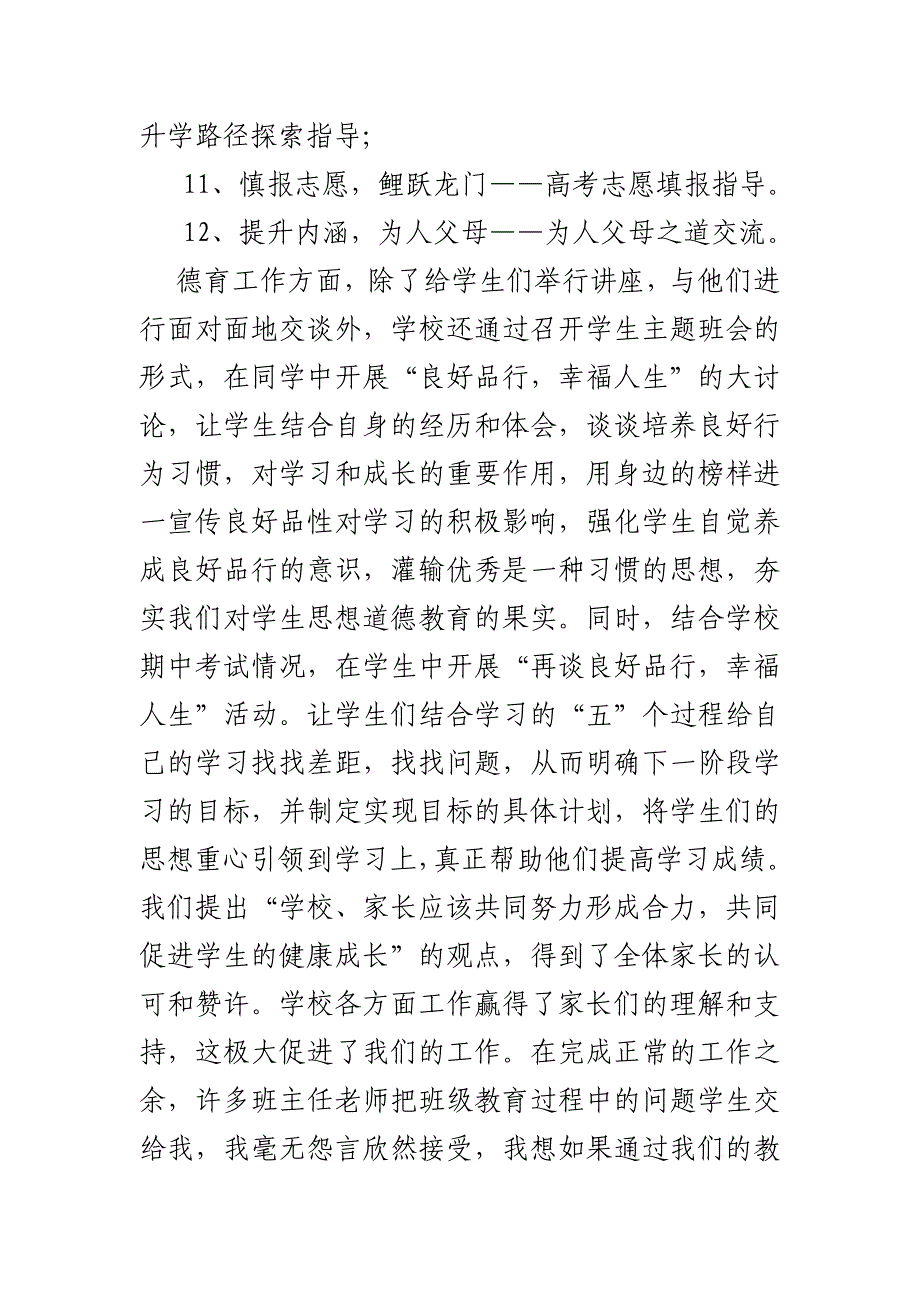 升学路径探索指导；

11、慎报志愿，鲤跃龙门——高考志愿填报指导。

12、提升内涵，为人父母——为人父母之道交流。

德育工作方面，除了给学生们举行讲座，与他们进行面对面地交谈外，学校还通过召开学生主题班会的形式，在同学中开展“良好品行，幸福人生”的大讨论，让学生结合自身的经历和体会，谈谈培养良好行为习惯，对学习和成长的重要作用，用身边的榜样进一宣传良好品性对学习的积极影响，强化学生自觉养成良好品行的意识，灌输优秀是一种习惯的思想，夯实我们对学生思想道德教育的果实。同时，结合学校期中考试情况，在学生中开展“再谈良好品行，幸福人生”活动。让学生们结合学习的“五”个过程给自己的学习找找差距，找找问题，从而明确下一阶段学习的目标，并制定实现目标的具体计划，将学生们的思想重心引领到学习上，真正帮助他们提高学习成绩。我们提出“学校、家长应该共同努力形成合力，共同促进学生的健康成长”的观点，得到了全体家长的认可和赞许。学校各方面工作赢得了家长们的理解和支持，这极大促进了我们的工作。在完成正常的工作之余，许多班主任老师把班级教育过程中的问题学生交给我，我毫无怨言欣然接受，我想如果通过我们的教